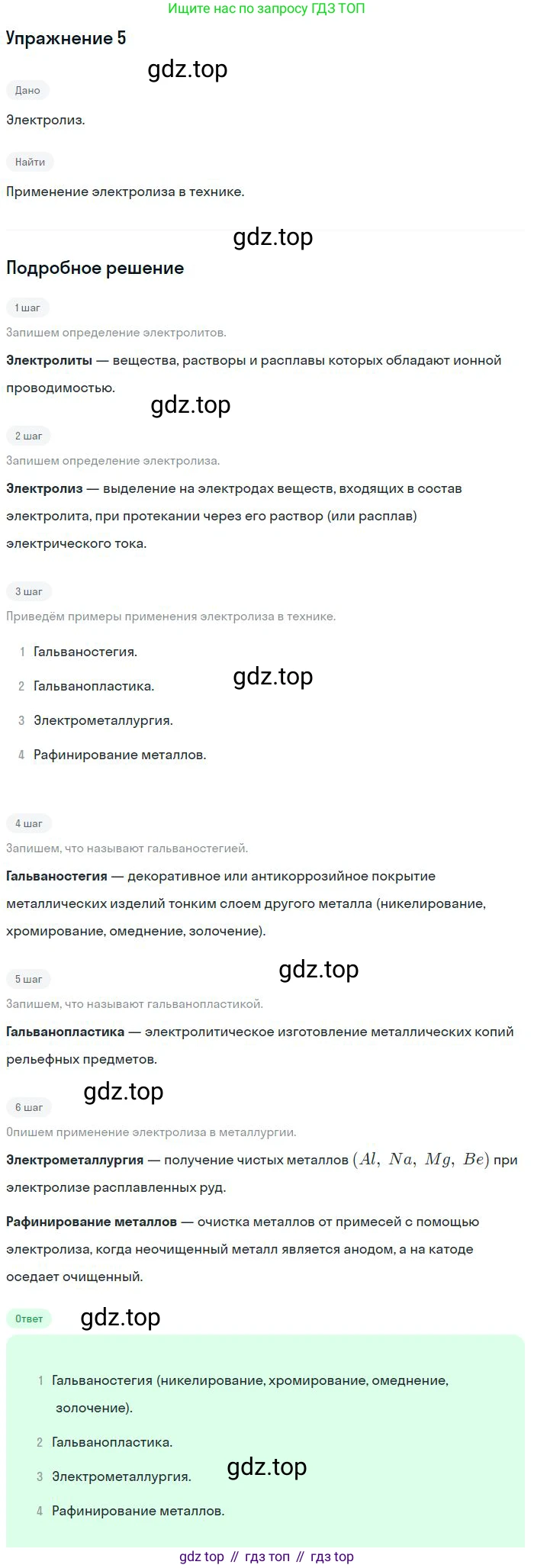 Ищите нас по запросу ГДЗ ТОП

Упражнение 5

Дано

Электролиз.

Найти

Применение электролиза в технике.

Подробное решение

1 шаг

Запишем определение электролитов.

Электролиты — вещества, растворы и расплавы которых обладают ионной проводимостью.

2 шаг

Запишем определение электролиза.

Электролиз — выделение на электродах веществ, входящих в состав электролита, при протекании через его раствор (или расплав) электрического тока.

3 шаг

Приведём примеры применения электролиза в технике.

1 Гальваностегия.

2 Гальванопластика.

3 Электрометаллургия.

4 Рафинирование металлов.

4 шаг

Запишем, что называют гальваностегией.

Гальваностегия — декоративное или антикоррозийное покрытие металлических изделий тонким слоем другого металла (никелирование, хромирование, омеднение, золочение).

5 шаг

Запишем, что называют гальванопластикой.

Гальванопластика — электролитическое изготовление металлических копий рельефных предметов.

6 шаг

Опишем применение электролиза в металлургии.

Электрометаллургия — получение чистых металлов $(Al, Na, Mg, Be)$ при электролизе расплавленных руд.

Рафинирование металлов — очистка металлов от примесей с помощью электролиза, когда неочищенный металл является анодом, а на катоде оседает очищенный.

Ответ

1 Гальваностегия (никелирование, хромирование, омеднение, золочение).

2 Гальванопластика.

3 Электрометаллургия.

4 Рафинирование металлов.

gdz top // гдз топ // гдз top

gdz.top